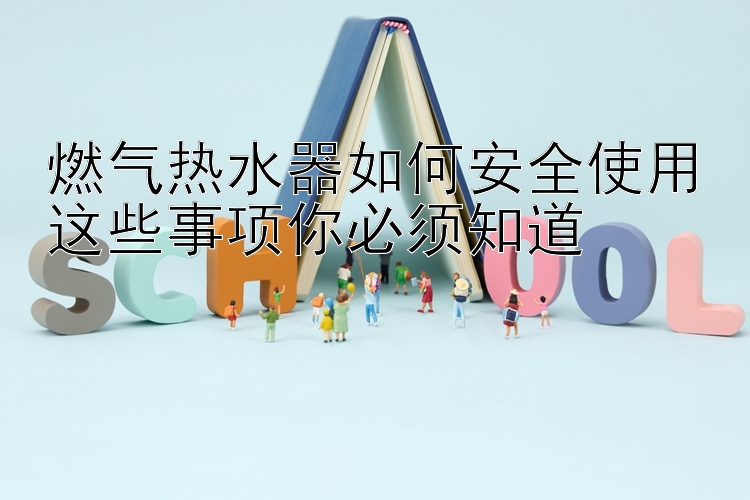 燃气热水器如何安全使用
这些事项你必须知道

SCHOOL